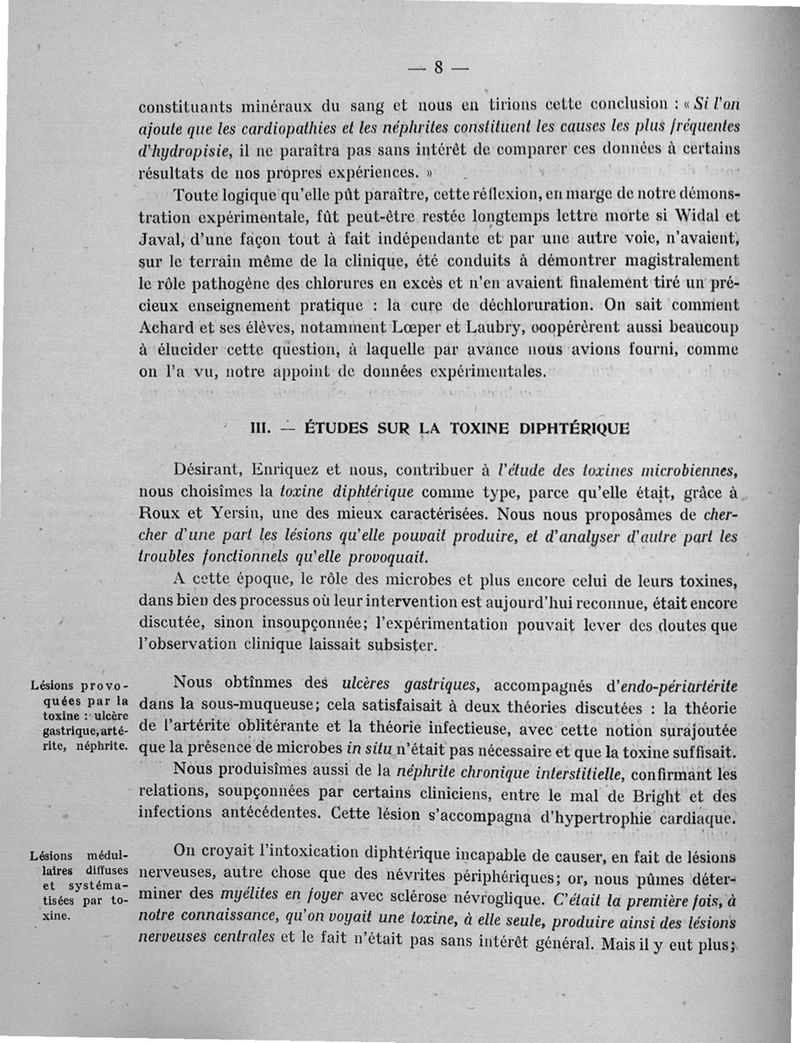 — 8 —

constituants minéraux du sang et nous en tirions cette conclusion : « Si l'on ajoute que les cardiopathies et les néphrites constituent les causes les plus fréquentes d'hydropisie, il ne paraîtra pas sans intérêt de comparer ces données à certains résultats de nos propres expériences. »

Toute logique qu'elle pût paraître, cette réflexion, en marge de notre démonstration expérimentale, fût peut-être restée longtemps lettre morte si Widal et Javal, d'une façon tout à fait indépendante et par une autre voie, n'avaient, sur le terrain même de la clinique, été conduits à démontrer magistralement le rôle pathogène des chlorures en excès et n'en avaient finalement tiré un précieux enseignement pratique : la cure de déchloruration. On sait comment Achard et ses élèves, notamment Lœper et Laubry, coopérèrent aussi beaucoup à élucider cette question, à laquelle par avance nous avions fourni, comme on l'a vu, notre appoint de données expérimentales.

III. — ÉTUDES SUR LA TOXINE DIPHTÉRIQUE

Désirant, Enriquez et nous, contribuer à l'étude des toxines microbiennes, nous choisîmes la toxine diphtérique comme type, parce qu'elle était, grâce à Roux et Yersin, une des mieux caractérisées. Nous nous proposâmes de chercher d'une part les lésions qu'elle pouvait produire, et d'analyser d'autre part les troubles fonctionnels qu'elle provoquait.

A cette époque, le rôle des microbes et plus encore celui de leurs toxines, dans bien des processus où leur intervention est aujourd'hui reconnue, était encore discutée, sinon insoupçonnée; l'expérimentation pouvait lever des doutes que l'observation clinique laissait subsister.

Lésions provoquées par la toxine : ulcère gastrique, artérite, néphrite.

Nous obtînmes des ulcères gastriques, accompagnés d'endo-périartérite dans la sous-muqueuse; cela satisfaisait à deux théories discutées : la théorie de l'artérite oblitérante et la théorie infectieuse, avec cette notion surajoutée que la présence de microbes in situ n'était pas nécessaire et que la toxine suffisait.

Nous produisîmes aussi de la néphrite chronique interstitielle, confirmant les relations, soupçonnées par certains cliniciens, entre le mal de Bright et des infections antécédentes. Cette lésion s'accompagna d'hypertrophie cardiaque.

Lésions médullaires diffuses et systématisées par toxine.

On croyait l'intoxication diphtérique incapable de causer, en fait de lésions nerveuses, autre chose que des névrites périphériques; or, nous pûmes déterminer des myélites en foyer avec sclérose névroglique. C'était la première fois, à notre connaissance, qu'on voyait une toxine, à elle seule, produire ainsi des lésions nerveuses centrales et le fait n'était pas sans intérêt général. Mais il y eut plus;